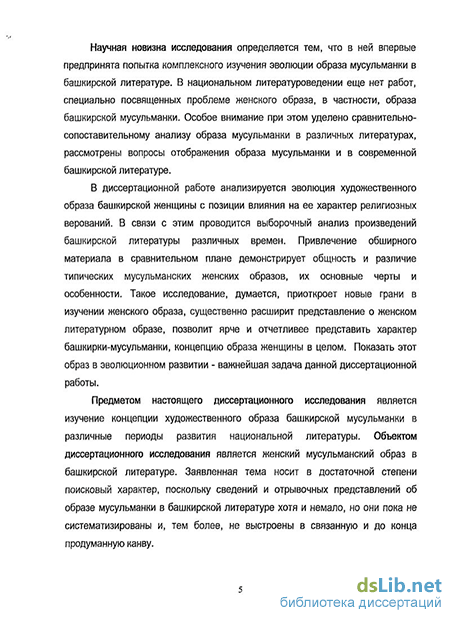 Научная новизна исследования определяется тем, что в ней впервые предпринята попытка комплексного изучения эволюции образа мусульманки в башкирской литературе. В национальном литературоведении еще нет работ, специально посвященных проблеме женского образа, в частности, образа башкирской мусульманки. Особое внимание при этом уделено сравнительно-сопоставительному анализу образа мусульманки в различных литературах, рассмотрены вопросы отображения образа мусульманки и в современной башкирской литературе.

В диссертационной работе анализируется эволюция художественного образа башкирской женщины с позиции влияния на ее характер религиозных верований. В связи с этим проводится выборочный анализ произведений башкирской литературы различных времен. Привлечение обширного материала в сравнительном плане демонстрирует общность и различие типических мусульманских женских образов, их основные черты и особенности. Такое исследование, думается, приоткроет новые грани в изучении женского образа, существенно расширит представление о женском литературном образе, позволит ярче и отчетливее представить характер башкирки-мусульманки, концепцию образа женщины в целом. Показать этот образ в эволюционном развитии - важнейшая задача данной диссертационной работы.

Предметом настоящего диссертационного исследования является изучение концепции художественного образа башкирской мусульманки в различные периоды развития национальной литературы. Объектом диссертационного исследования является женский мусульманский образ в башкирской литературе. Заявленная тема носит в достаточной степени поисковый характер, поскольку сведений и отрывочных представлений об образе мусульманки в башкирской литературе хотя и немало, но они пока не систематизированы и, тем более, не выстроены в связанную и до конца продуманную канву.

5

dsLib.net
библиотека диссертаций